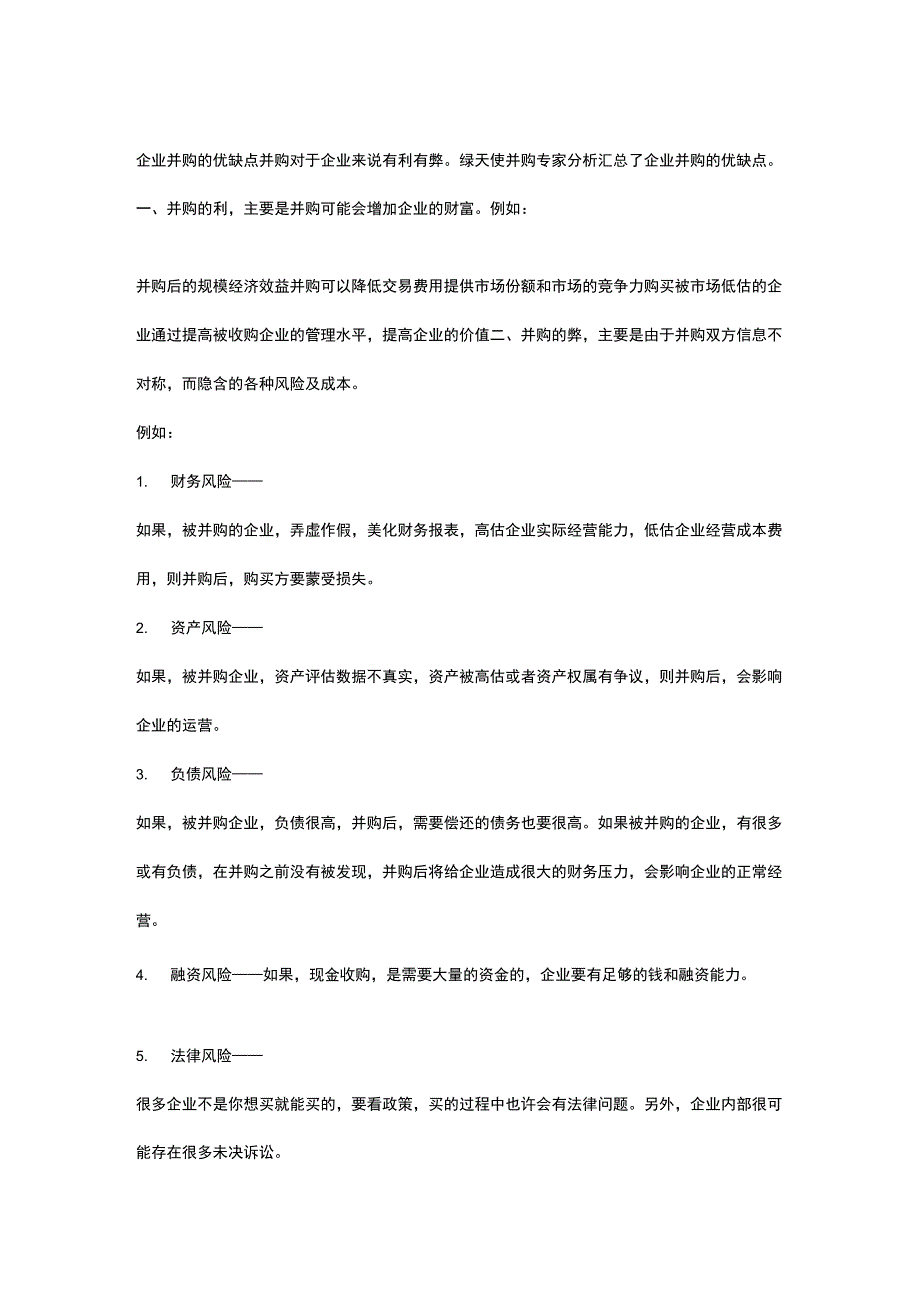 企业并购的优缺点并购对于企业来说有利有弊。绿天使并购专家分析汇总了企业并购的优缺点。

一、并购的利，主要是并购可能会增加企业的财富。例如：

并购后的规模经济效益并购可以降低交易费用提供市场份额和市场的竞争力购买被市场低估的企业通过提高被收购企业的管理水平，提高企业的价值二、并购的弊，主要是由于并购双方信息不对称，而隐含的各种风险及成本。

例如：

1. 财务风险——

如果，被并购的企业，弄虚作假，美化财务报表，高估企业实际经营能力，低估企业经营成本费用，则并购后，购买方要蒙受损失。

2. 资产风险——

如果，被并购企业，资产评估数据不真实，资产被高估或者资产权属有争议，则并购后，会影响企业的运营。

3. 负债风险——

如果，被并购企业，负债很高，并购后，需要偿还的债务也要很高。如果被并购的企业，有很多或有负债，在并购之前没有被发现，并购后将给企业造成很大的财务压力，会影响企业的正常经营。

4. 融资风险——如果，现金收购，是需要大量的资金的，企业要有足够的钱和融资能力。

5. 法律风险——

很多企业不是你想买就能买的，要看政策，买的过程中也许会有法律问题。另外，企业内部很可能存在很多未决诉讼。